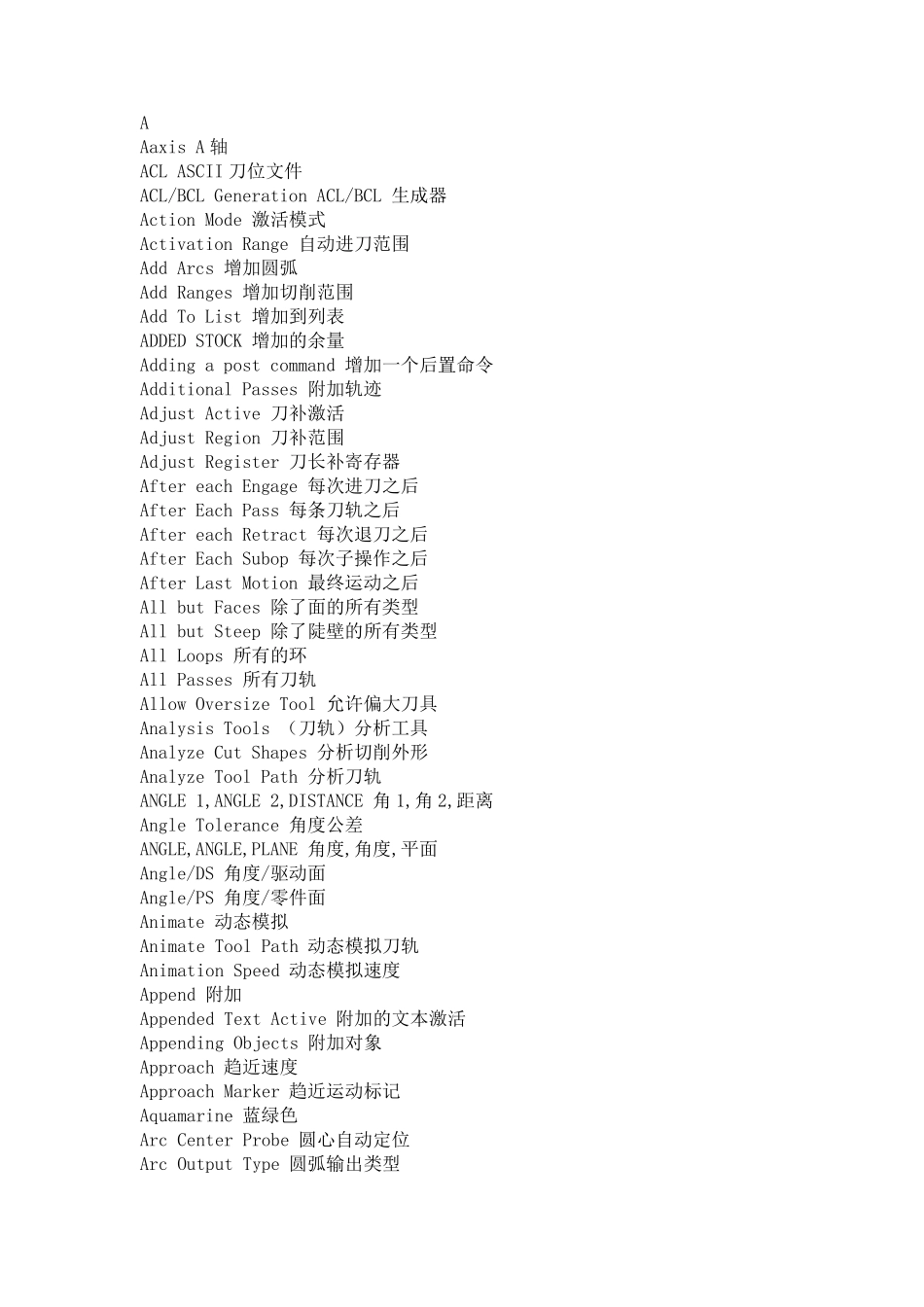 A
Aaxis A 轴
ACL ASCII 刀位文件
ACL/BCL Generation ACL/BCL 生成器
Action Mode 激活模式
Activation Range 自动进刀范围
Add Arcs 增加圆弧
Add Ranges 增加切削范围
Add To List 增加到列表
ADDED STOCK 增加的余量
Adding a post command 增加一个后置命令
Additional Passes 附加轨迹
Adjust Active 刀补激活
Adjust Region 刀补范围
Adjust Register 刀长补寄存器
After each Engage 每次进刀之后
After Each Pass 每条刀轨之后
After each Retract 每次退刀之后
After Each Subop 每次子操作之后
After Last Motion 最终运动之后
All but Faces 除了面的所有类型
All but Steep 除了陡壁的所有类型
All Loops 所有的环
All Passes 所有刀轨
Allow Oversize Tool 允许偏大刀具
Analysis Tools （刀轨）分析工具
Analyze Cut Shapes 分析切削外形
Analyze Tool Path 分析刀轨
ANGLE 1,ANGLE 2,DISTANCE 角 1,角 2,距离
Angle Tolerance 角度公差
ANGLE,ANGLE,PLANE 角度,角度,平面
Angle/DS 角度/驱动面
Angle/PS 角度/零件面
Animate 动态模拟
Animate Tool Path 动态模拟刀轨
Animation Speed 动态模拟速度
Append 附加
Appended Text Active 附加的文本激活
Appending Objects 附加对象
Approach 趋近速度
Approach Marker 趋近运动标记
Aquamarine 蓝绿色
Arc Center Probe 圆心自动定位
Arc Output Type 圆弧输出类型